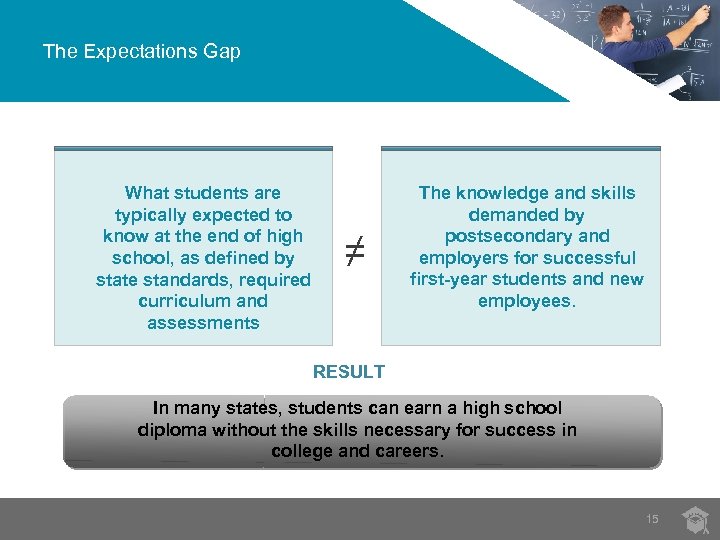 The Expectations Gap

What students are typically expected to know at the end of high school, as defined by state standards, required curriculum and assessments

$\neq$

The knowledge and skills demanded by postsecondary and employers for successful first-year students and new employees.

RESULT

In many states, students can earn a high school diploma without the skills necessary for success in college and careers.

15